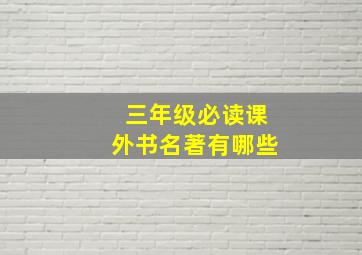 三年级必读课外书名著有哪些